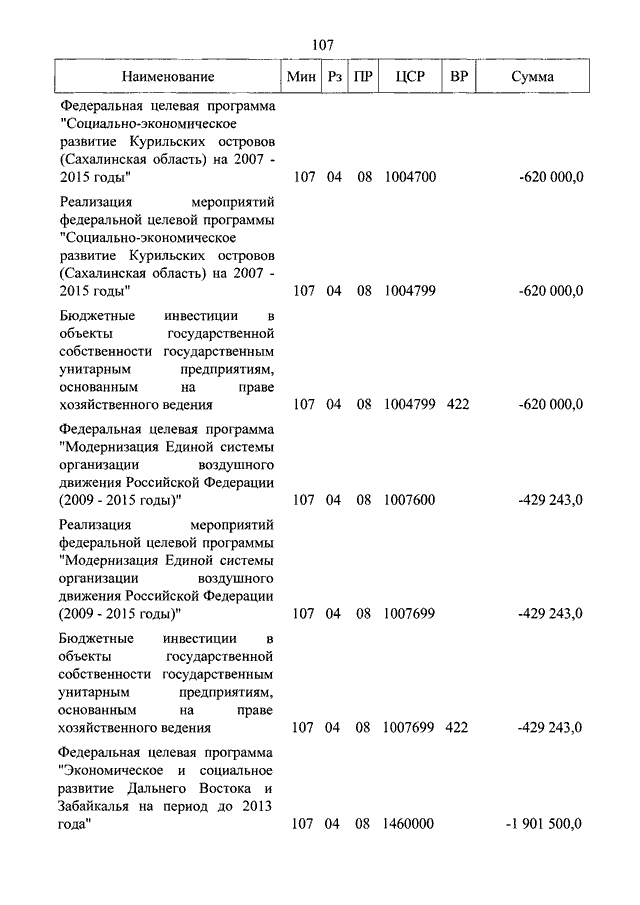 107

| Наименование | Мин | Рз | ПР | ЦСР | ВР | Сумма |
|---|---|---|---|---|---|---|
| Федеральная целевая программа "Социально-экономическое развитие Курильских островов (Сахалинская область) на 2007 - 2015 годы" | 107 | 04 | 08 | 1004700 | | -620 000,0 |
| Реализация мероприятий федеральной целевой программы "Социально-экономическое развитие Курильских островов (Сахалинская область) на 2007 - 2015 годы" | 107 | 04 | 08 | 1004799 | | -620 000,0 |
| Бюджетные инвестиции в объекты государственной собственности государственным унитарным предприятиям, основанным на праве хозяйственного ведения | 107 | 04 | 08 | 1004799 | 422 | -620 000,0 |
| Федеральная целевая программа "Модернизация Единой системы организации воздушного движения Российской Федерации (2009 - 2015 годы)" | 107 | 04 | 08 | 1007600 | | -429 243,0 |
| Реализация мероприятий федеральной целевой программы "Модернизация Единой системы организации воздушного движения Российской Федерации (2009 - 2015 годы)" | 107 | 04 | 08 | 1007699 | | -429 243,0 |
| Бюджетные инвестиции в объекты государственной собственности государственным унитарным предприятиям, основанным на праве хозяйственного ведения | 107 | 04 | 08 | 1007699 | 422 | -429 243,0 |
| Федеральная целевая программа "Экономическое и социальное развитие Дальнего Востока и Забайкалья на период до 2013 года" | 107 | 04 | 08 | 1460000 | | -1 901 500,0 |